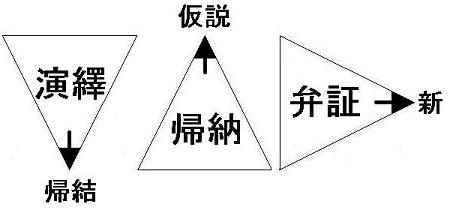 演繹

帰結

仮説

帰納

弁証

新